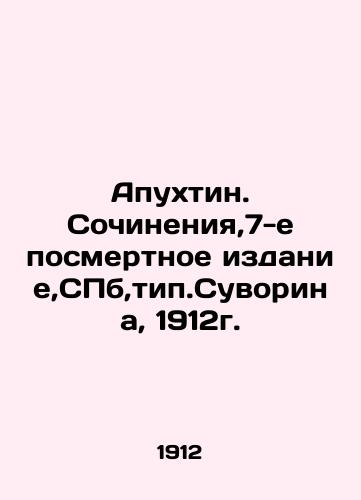 Апухтин. Сочинения,7-е посмертное издание,СПб,тип.Суворина, 1912г.

1912